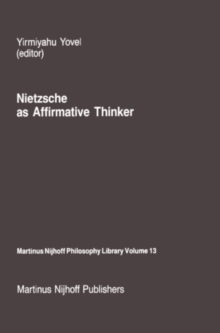 Yirmiyahu Yovel
(editor)

Nietzsche
as Affirmative Thinker

Martinus Nijhoff Philosophy Library Volume 13

Martinus Nijhoff Publishers